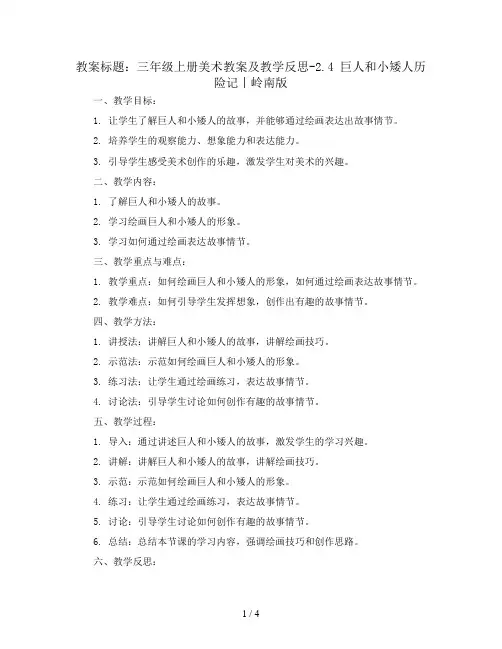 教案标题：三年级上册美术教案及教学反思-2.4 巨人和小矮人历险记丨岭南版

一、教学目标：

1. 让学生了解巨人和小矮人的故事，并能够通过绘画表达出故事情节。

2. 培养学生的观察能力、想象能力和表达能力。

3. 引导学生感受美术创作的乐趣，激发学生对美术的兴趣。

二、教学内容：

1. 了解巨人和小矮人的故事。

2. 学习绘画巨人和小矮人的形象。

3. 学习如何通过绘画表达故事情节。

三、教学重点与难点：

1. 教学重点：如何绘画巨人和小矮人的形象，如何通过绘画表达故事情节。

2. 教学难点：如何引导学生发挥想象，创作出有趣的故事情节。

四、教学方法：

1. 讲授法：讲解巨人和小矮人的故事，讲解绘画技巧。

2. 示范法：示范如何绘画巨人和小矮人的形象。

3. 练习法：让学生通过绘画练习，表达故事情节。

4. 讨论法：引导学生讨论如何创作有趣的故事情节。

五、教学过程：

1. 导入：通过讲述巨人和小矮人的故事，激发学生的学习兴趣。

2. 讲解：讲解巨人和小矮人的故事，讲解绘画技巧。

3. 示范：示范如何绘画巨人和小矮人的形象。

4. 练习：让学生通过绘画练习，表达故事情节。

5. 讨论：引导学生讨论如何创作有趣的故事情节。

6. 总结：总结本节课的学习内容，强调绘画技巧和创作思路。

六、教学反思：

1 / 4